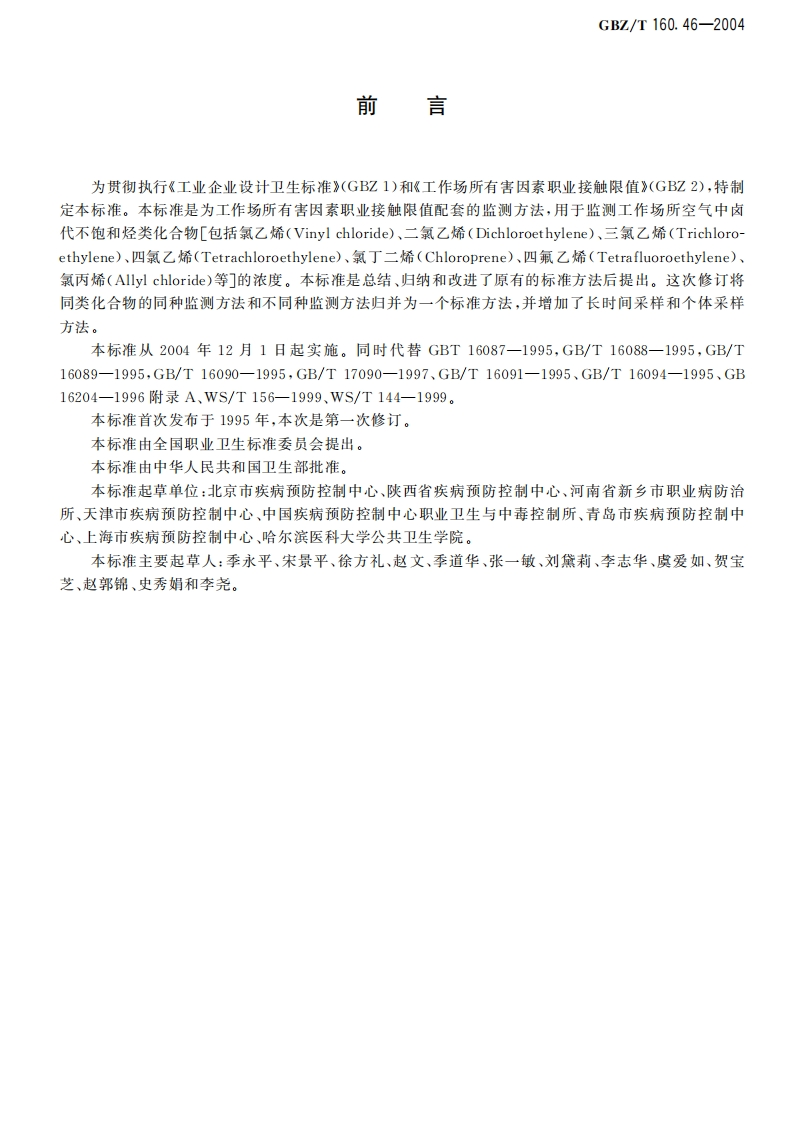 GBZ/T 160.46—2004

前　言

为贯彻执行《工业企业设计卫生标准》(GBZ 1)和《工作场所有害因素职业接触限值》(GBZ 2)，特制定本标准。本标准是为工作场所有害因素职业接触限值配套的监测方法，用于监测工作场所空气中卤代不饱和烃类化合物[包括氯乙烯(Vinyl chloride)、二氯乙烯(Dichloroethylene)、三氯乙烯(Trichloroethylene)、四氯乙烯(Tetrachloroethylene)、氯丁二烯(Chloroprene)、四氟乙烯(Tetrafluoroethylene)、氯丙烯(Allyl chloride)等]的浓度。本标准是总结、归纳和改进了原有的标准方法后提出。这次修订将同类化合物的同种监测方法和不同种监测方法归并为一个标准方法，并增加了长时间采样和个体采样方法。

本标准从 2004 年 12 月 1 日起实施。同时代替 GBT 16087—1995，GB/T 16088—1995，GB/T 16089—1995，GB/T 16090—1995，GB/T 17090—1997、GB/T 16091—1995、GB/T 16094—1995、GB 16204—1996 附录 A、WS/T 156—1999、WS/T 144—1999。

本标准首次发布于 1995 年，本次是第一次修订。

本标准由全国职业卫生标准委员会提出。

本标准由中华人民共和国卫生部批准。

本标准起草单位：北京市疾病预防控制中心、陕西省疾病预防控制中心、河南省新乡市职业病防治所、天津市疾病预防控制中心、中国疾病预防控制中心职业卫生与中毒控制所、青岛市疾病预防控制中心、上海市疾病预防控制中心、哈尔滨医科大学公共卫生学院。

本标准主要起草人：季永平、宋景平、徐方礼、赵文、季道华、张一敏、刘黛莉、李志华、虞爱如、贺宝芝、赵郭锦、史秀娟和李尧。